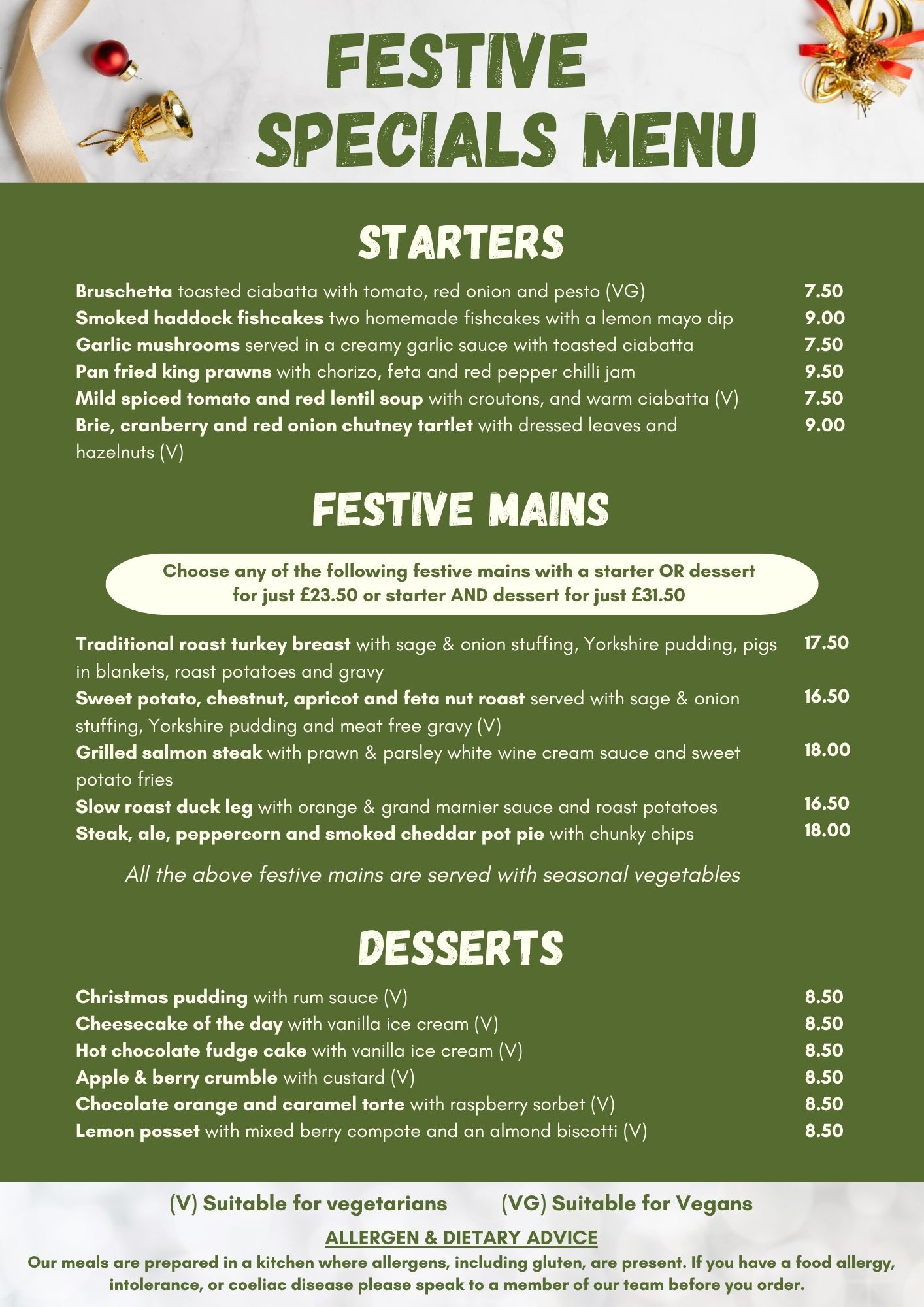 FESTIVE SPECIALS MENU

STARTERS

Bruschetta toasted ciabatta with tomato, red onion and pesto (VG) 7.50
Smoked haddock fishcakes two homemade fishcakes with a lemon mayo dip 9.00
Garlic mushrooms served in a creamy garlic sauce with toasted ciabatta 7.50
Pan fried king prawns with chorizo, feta and red pepper chilli jam 9.50
Mild spiced tomato and red lentil soup with croutons, and warm ciabatta (V) 7.50
Brie, cranberry and red onion chutney tartlet with dressed leaves and hazelnuts (V) 9.00

FESTIVE MAINS

Choose any of the following festive mains with a starter OR dessert for just £23.50 or starter AND dessert for just £31.50

Traditional roast turkey breast with sage & onion stuffing, Yorkshire pudding, pigs in blankets, roast potatoes and gravy 17.50
Sweet potato, chestnut, apricot and feta nut roast served with sage & onion stuffing, Yorkshire pudding and meat free gravy (V) 16.50
Grilled salmon steak with prawn & parsley white wine cream sauce and sweet potato fries 18.00
Slow roast duck leg with orange & grand marnier sauce and roast potatoes 16.50
Steak, ale, peppercorn and smoked cheddar pot pie with chunky chips 18.00

All the above festive mains are served with seasonal vegetables

DESSERTS

Christmas pudding with rum sauce (V) 8.50
Cheesecake of the day with vanilla ice cream (V) 8.50
Hot chocolate fudge cake with vanilla ice cream (V) 8.50
Apple & berry crumble with custard (V) 8.50
Chocolate orange and caramel torte with raspberry sorbet (V) 8.50
Lemon posset with mixed berry compote and an almond biscotti (V) 8.50

(V) Suitable for vegetarians (VG) Suitable for Vegans

ALLERGEN & DIETARY ADVICE
Our meals are prepared in a kitchen where allergens, including gluten, are present. If you have a food allergy, intolerance, or coeliac disease please speak to a member of our team before you order.